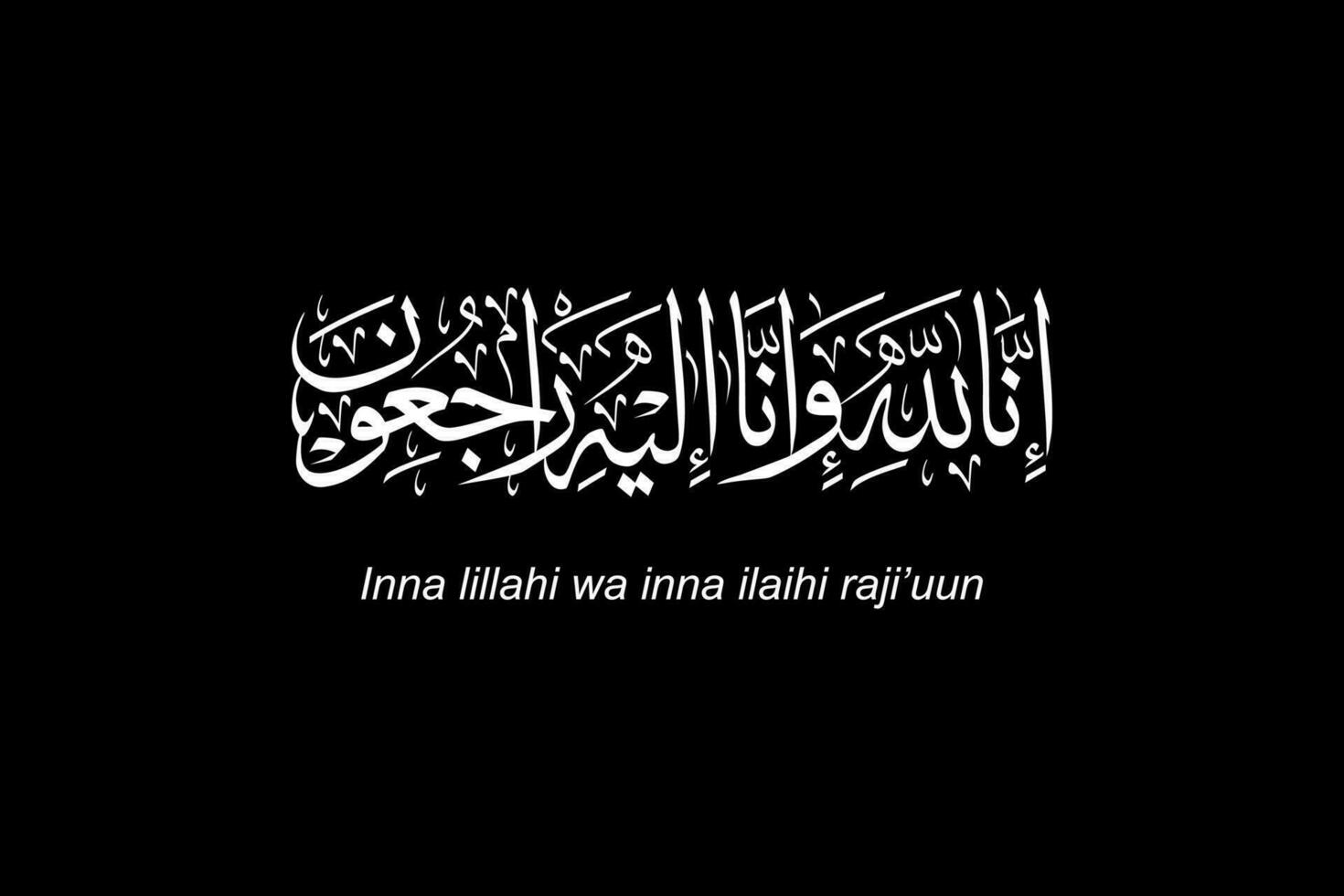 إِنَّا لِلَّهِ وَإِنَّا إِلَيْهِ رَاجِعُونَ

Inna lillahi wa inna ilaihi raji’uun